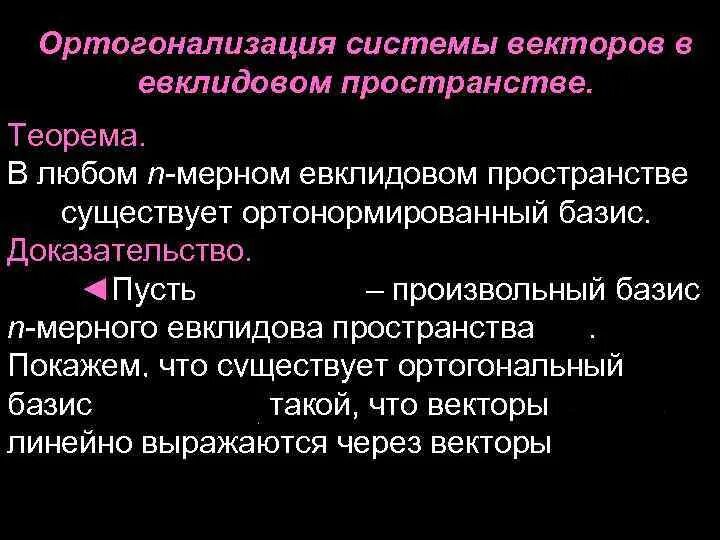 Ортогонализация системы векторов в евклидовом пространстве.

Теорема.

В любом $n$-мерном евклидовом пространстве существует ортонормированный базис.

Доказательство.

◄Пусть – произвольный базис $n$-мерного евклидова пространства . Покажем, что существует ортогональный базис , такой, что векторы линейно выражаются через векторы